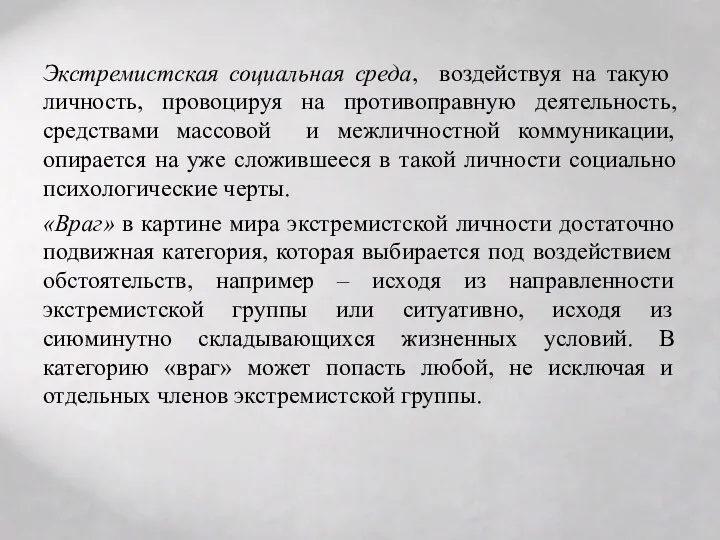 Экстремистская социальная среда, воздействуя на такую личность, провоцируя на противоправную деятельность, средствами массовой и межличностной коммуникации, опирается на уже сложившееся в такой личности социально психологические черты.

«Враг» в картине мира экстремистской личности достаточно подвижная категория, которая выбирается под воздействием обстоятельств, например – исходя из направленности экстремистской группы или ситуативно, исходя из сиюминутно складывающихся жизненных условий. В категорию «враг» может попасть любой, не исключая и отдельных членов экстремистской группы.